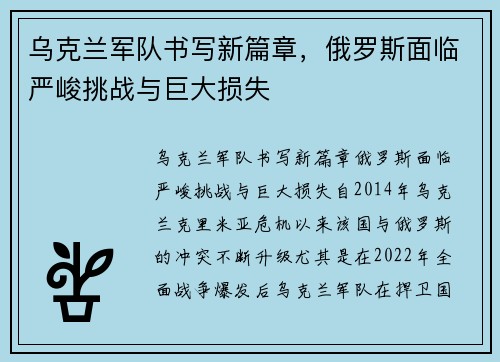 乌克兰军队书写新篇章，俄罗斯面临严峻挑战与巨大损失

乌克兰军队书写新篇章俄罗斯面临严峻挑战与巨大损失自2014年乌克兰克里米亚危机以来该国与俄罗斯的冲突不断升级尤其是在2022年全面战争爆发后乌克兰军队在捍卫国